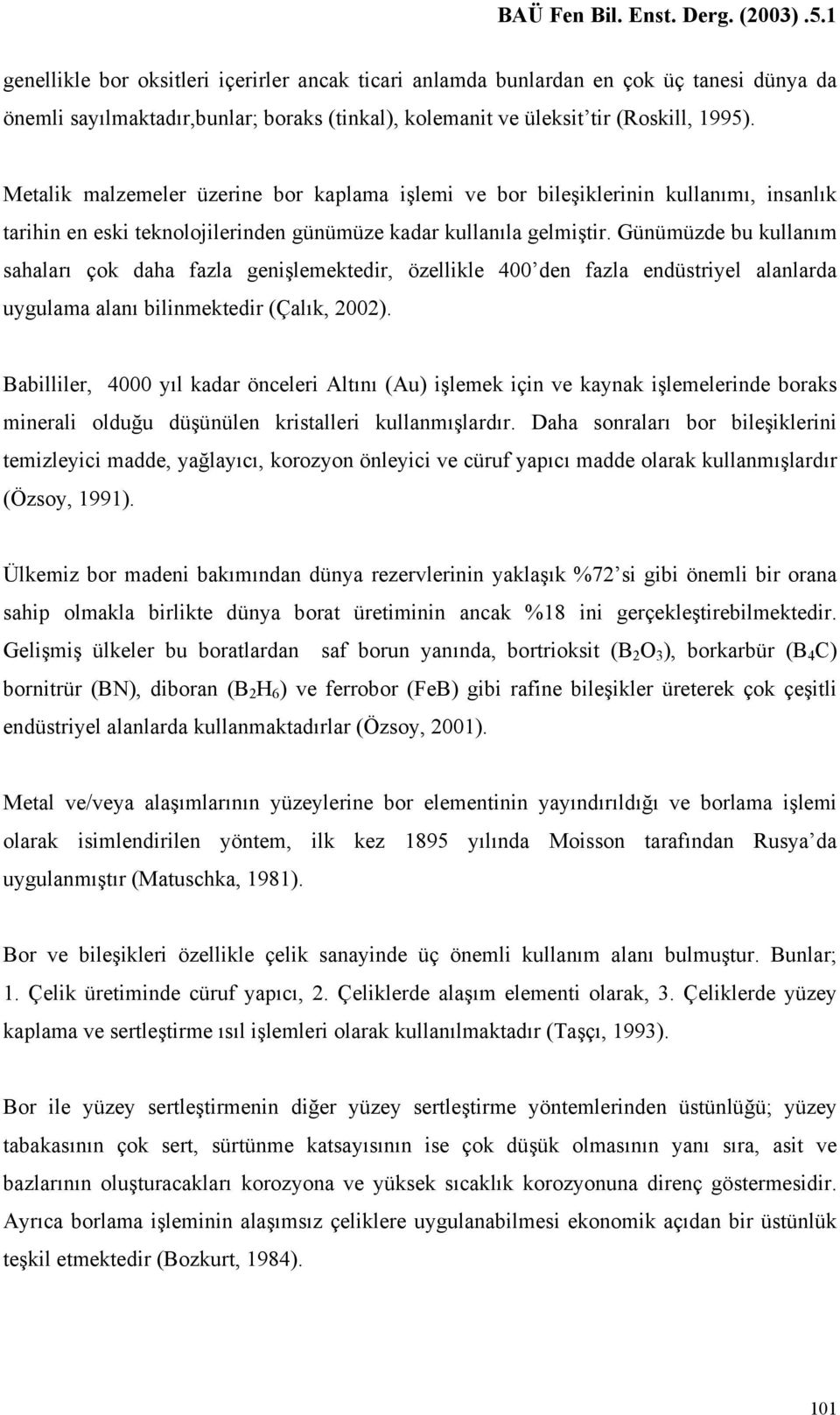 BAÜ Fen Bil. Enst. Derg. (2003) .5.1

genellikle bor oksitleri içerirler ancak ticari anlamda bunlardan en çok üç tanesi dünya da önemli sayılmaktadır,bunlar; boraks (tinkal), kolemanit ve üleksit'tir (Roskill, 1995).

Metalik malzemeler üzerine bor kaplama işlemi ve bor bileşiklerinin kullanımı, insanlık tarihin en eski teknolojilerinden günümüze kadar kullanıla gelmiştir. Günümüzde bu kullanım sahaları çok daha fazla genişlemektedir, özellikle 400'den fazla endüstriyel alanlarda uygulama alanı bilinmektedir (Çalık, 2002).

Babilliler, 4000 yıl kadar önceleri Altını (Au) işlemek için ve kaynak işlemelerinde boraks minerali olduğu düşünülen kristalleri kullanmışlardır. Daha sonraları bor bileşiklerini temizleyici madde, yağlayıcı, korozyon önleyici ve cüruf yapıcı madde olarak kullanmışlardır (Özsoy, 1991).

Ülkemiz bor madeni bakımından dünya rezervlerinin yaklaşık %72'si gibi önemli bir orana sahip olmakla birlikte dünya borat üretiminin ancak %18 ini gerçekleştirebilmektedir. Gelişmiş ülkeler bu boratlardan saf borun yanında, bortrioksit ($B_2O_3$), borkarbür ($B_4C$) bornitrür (BN), diboran ($B_2H_6$) ve ferrobor (FeB) gibi rafine bileşikler üreterek çok çeşitli endüstriyel alanlarda kullanmaktadırlar (Özsoy, 2001).

Metal ve/veya alaşımlarının yüzeylerine bor elementinin yayındırıldığı ve borlama işlemi olarak isimlendirilen yöntem, ilk kez 1895 yılında Moisson tarafından Rusya'da uygulanmıştır (Matuschka, 1981).

Bor ve bileşikleri özellikle çelik sanayinde üç önemli kullanım alanı bulmuştur. Bunlar; 1. Çelik üretiminde cüruf yapıcı, 2. Çeliklerde alaşım elementi olarak, 3. Çeliklerde yüzey kaplama ve sertleştirme ısıl işlemleri olarak kullanılmaktadır (Taşçı, 1993).

Bor ile yüzey sertleştirmenin diğer yüzey sertleştirme yöntemlerinden üstünlüğü; yüzey tabakasının çok sert, sürtünme katsayısının ise çok düşük olmasının yanı sıra, asit ve bazlarının oluşturacakları korozyona ve yüksek sıcaklık korozyonuna direnç göstermesidir. Ayrıca borlama işleminin alaşımsız çeliklere uygulanabilmesi ekonomik açıdan bir üstünlük teşkil etmektedir (Bozkurt, 1984).

101